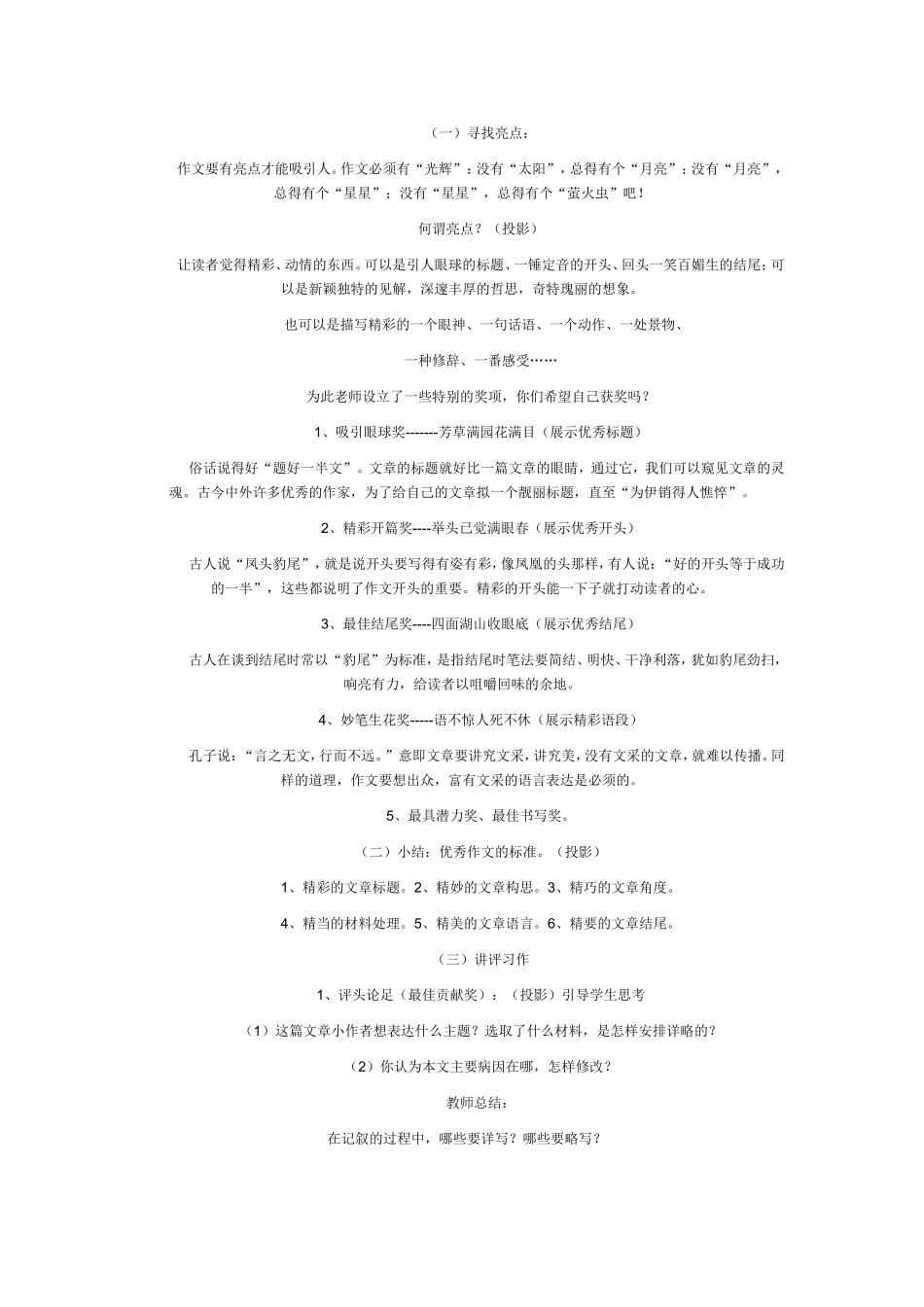 （一）寻找亮点：

作文要有亮点才能吸引人。作文必须有“光辉”：没有“太阳”，总得有个“月亮”；没有“月亮”，总得有个“星星”；没有“星星”，总得有个“萤火虫”吧！

何谓亮点？（投影）

让读者觉得精彩、动情的东西。可以是引人眼球的标题、一锤定音的开头、回头一笑百媚生的结尾；可以是新颖独特的见解，深邃丰厚的哲思，奇特瑰丽的想象。

也可以是描写精彩的一个眼神、一句话语、一个动作、一处景物、

一种修辞、一番感受……

为此老师设立了一些特别的奖项，你们希望自己获奖吗？

1、吸引眼球奖-------芳草满园花满目（展示优秀标题）

俗话说得好“题好一半文”。文章的标题就好比一篇文章的眼睛，通过它，我们可以窥见文章的灵魂。古今中外许多优秀的作家，为了给自己的文章拟一个靓丽标题，直至“为伊销得人憔悴”。

2、精彩开篇奖----举头已觉满眼春（展示优秀开头）

古人说“凤头豹尾”，就是说开头要写得有姿有彩，像凤凰的头那样，有人说：“好的开头等于成功的一半”，这些都说明了作文开头的重要。精彩的开头能一下子就打动读者的心。

3、最佳结尾奖----四面湖山收眼底（展示优秀结尾）

古人在谈到结尾时常以“豹尾”为标准，是指结尾时笔法要简结、明快、干净利落，犹如豹尾劲扫，响亮有力，给读者以咀嚼回味的余地。

4、妙笔生花奖-----语不惊人死不休（展示精彩语段）

孔子说：“言之无文，行而不远。”意即文章要讲究文采，讲究美，没有文采的文章，就难以传播。同样的道理，作文要想出众，富有文采的语言表达是必须的。

5、最具潜力奖、最佳书写奖。

（二）小结：优秀作文的标准。（投影）

1、精彩的文章标题。2、精妙的文章构思。3、精巧的文章角度。

4、精当的材料处理。5、精美的文章语言。6、精要的文章结尾。

（三）讲评习作

1、评头论足（最佳贡献奖）：（投影）引导学生思考

（1）这篇文章小作者想表达什么主题？选取了什么材料，是怎样安排详略的？

（2）你认为本文主要病因在哪，怎样修改？

教师总结：

在记叙的过程中，哪些要详写？哪些要略写？